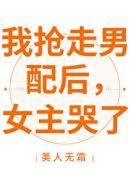 我抢走男配后，女主哭了

美人无霜